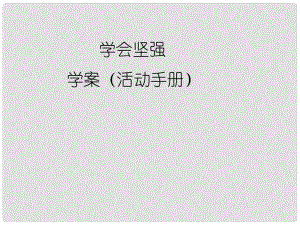 学会坚强

学案（活动手册）